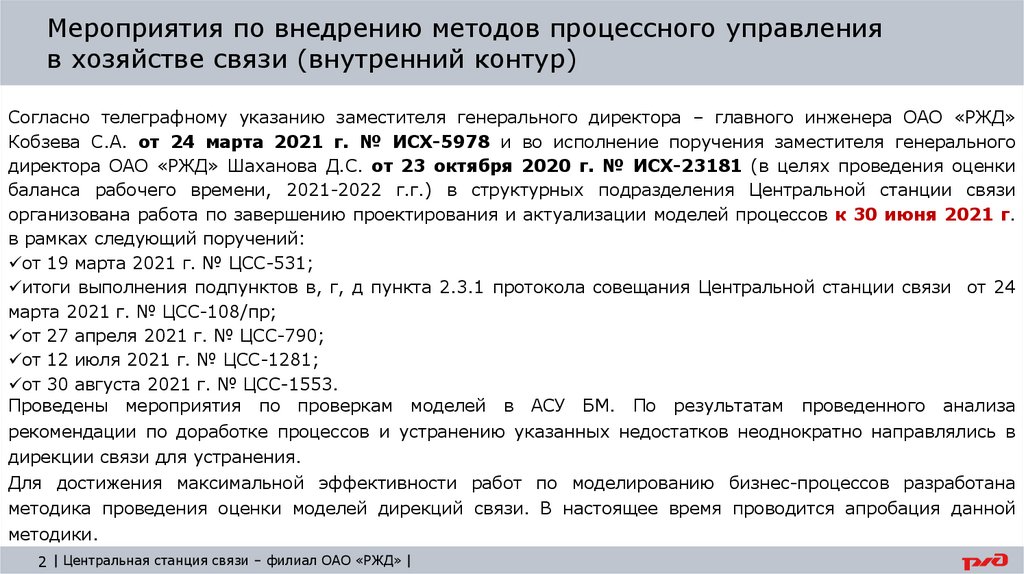 Мероприятия по внедрению методов процессного управления в хозяйстве связи (внутренний контур)

Согласно телеграфному указанию заместителя генерального директора – главного инженера ОАО «РЖД» Кобзева С.А. от 24 марта 2021 г. № ИСХ-5978 и во исполнение поручения заместителя генерального директора ОАО «РЖД» Шаханова Д.С. от 23 октября 2020 г. № ИСХ-23181 (в целях проведения оценки баланса рабочего времени, 2021-2022 г.г.) в структурных подразделения Центральной станции связи организована работа по завершению проектирования и актуализации моделей процессов к 30 июня 2021 г. в рамках следующий поручений:
✓от 19 марта 2021 г. № ЦСС-531;
✓итоги выполнения подпунктов в, г, д пункта 2.3.1 протокола совещания Центральной станции связи от 24 марта 2021 г. № ЦСС-108/пр;
✓от 27 апреля 2021 г. № ЦСС-790;
✓от 12 июля 2021 г. № ЦСС-1281;
✓от 30 августа 2021 г. № ЦСС-1553.
Проведены мероприятия по проверкам моделей в АСУ БМ. По результатам проведенного анализа рекомендации по доработке процессов и устранению указанных недостатков неоднократно направлялись в дирекции связи для устранения.
Для достижения максимальной эффективности работ по моделированию бизнес-процессов разработана методика проведения оценки моделей дирекций связи. В настоящее время проводится апробация данной методики.

2 | Центральная станция связи – филиал ОАО «РЖД» |

РЖД